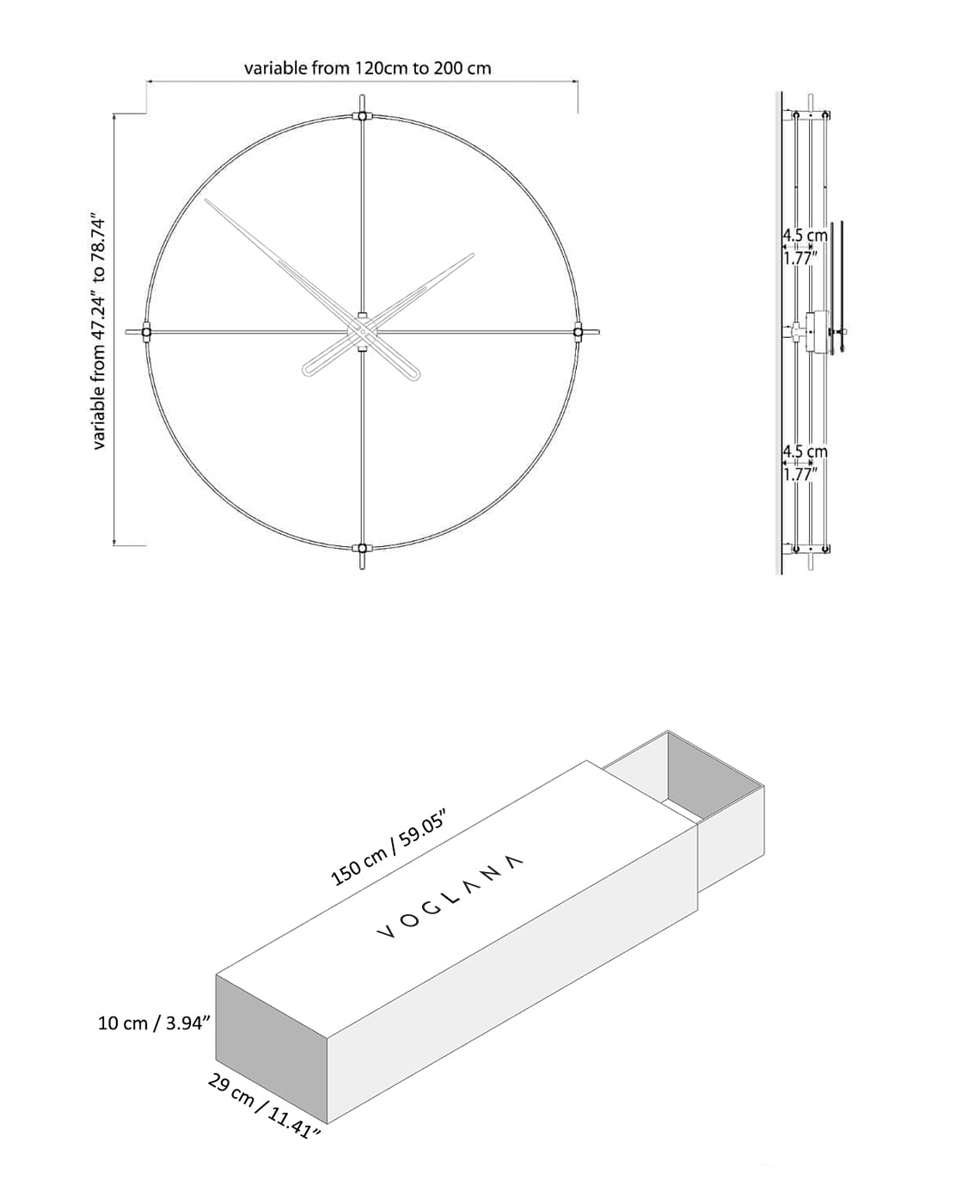 variable from 120cm to 200 cm

variable from 47.24" to 78.74"

4.5 cm
1.77"

4.5 cm
1.77"

150 cm / 59.05"

VOGLANA

10 cm / 3.94"

29 cm / 11.41"